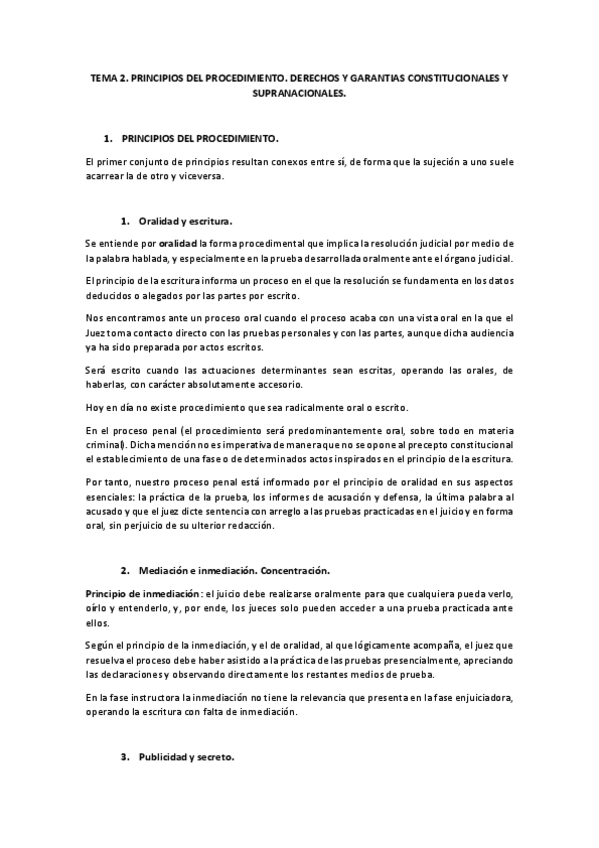 TEMA 2. PRINCIPIOS DEL PROCEDIMIENTO. DERECHOS Y GARANTIAS CONSTITUCIONALES Y SUPRANACIONALES.

1. PRINCIPIOS DEL PROCEDIMIENTO.

El primer conjunto de principios resultan conexos entre sí, de forma que la sujeción a uno suele acarrear la de otro y viceversa.

1. Oralidad y escritura.

Se entiende por oralidad la forma procedimental que implica la resolución judicial por medio de la palabra hablada, y especialmente en la prueba desarrollada oralmente ante el órgano judicial.

El principio de la escritura informa un proceso en el que la resolución se fundamenta en los datos deducidos o alegados por las partes por escrito.

Nos encontramos ante un proceso oral cuando el proceso acaba con una vista oral en la que el Juez toma contacto directo con las pruebas personales y con las partes, aunque dicha audiencia ya ha sido preparada por actos escritos.

Será escrito cuando las actuaciones determinantes sean escritas, operando las orales, de haberlas, con carácter absolutamente accesorio.

Hoy en día no existe procedimiento que sea radicalmente oral o escrito.

En el proceso penal (el procedimiento será predominantemente oral, sobre todo en materia criminal). Dicha mención no es imperativa de manera que no se opone al precepto constitucional el establecimiento de una fase o de determinados actos inspirados en el principio de la escritura.

Por tanto, nuestro proceso penal está informado por el principio de oralidad en sus aspectos esenciales: la práctica de la prueba, los informes de acusación y defensa, la última palabra al acusado y que el juez dicte sentencia con arreglo a las pruebas practicadas en el juicio y en forma oral, sin perjuicio de su ulterior redacción.

2. Mediación e inmediación. Concentración.

Principio de inmediación: el juicio debe realizarse oralmente para que cualquiera pueda verlo, oírlo y entenderlo, y, por ende, los jueces solo pueden acceder a una prueba practicada ante ellos.

Según el principio de la inmediación, y el de oralidad, al que lógicamente acompaña, el juez que resuelva el proceso debe haber asistido a la práctica de las pruebas presencialmente, apreciando las declaraciones y observando directamente los restantes medios de prueba.

En la fase instructora la inmediación no tiene la relevancia que presenta en la fase enjuiciadora, operando la escritura con falta de inmediación.

3. Publicidad y secreto.